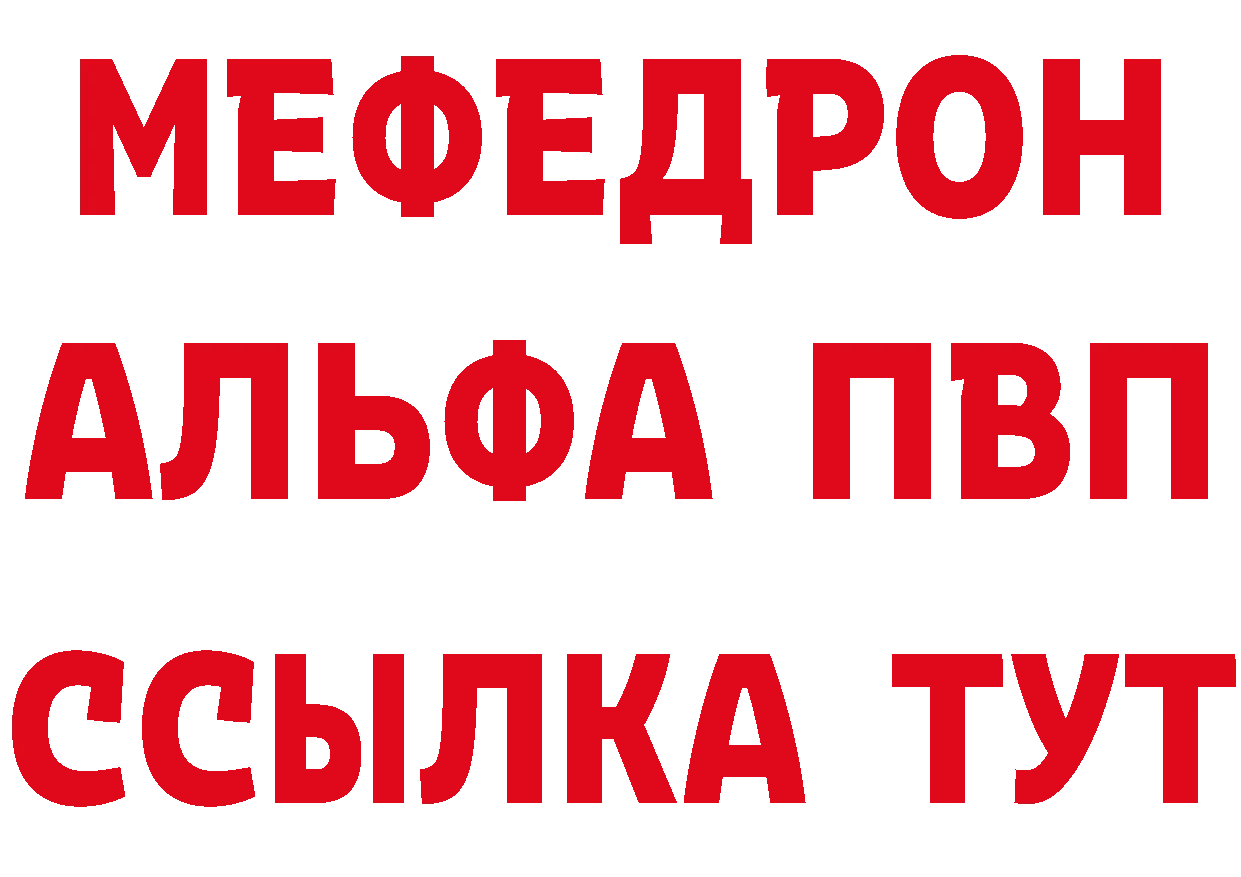 МЕФЕДРОН
АЛЬФА ПВП
ССЫЛКА ТУТ